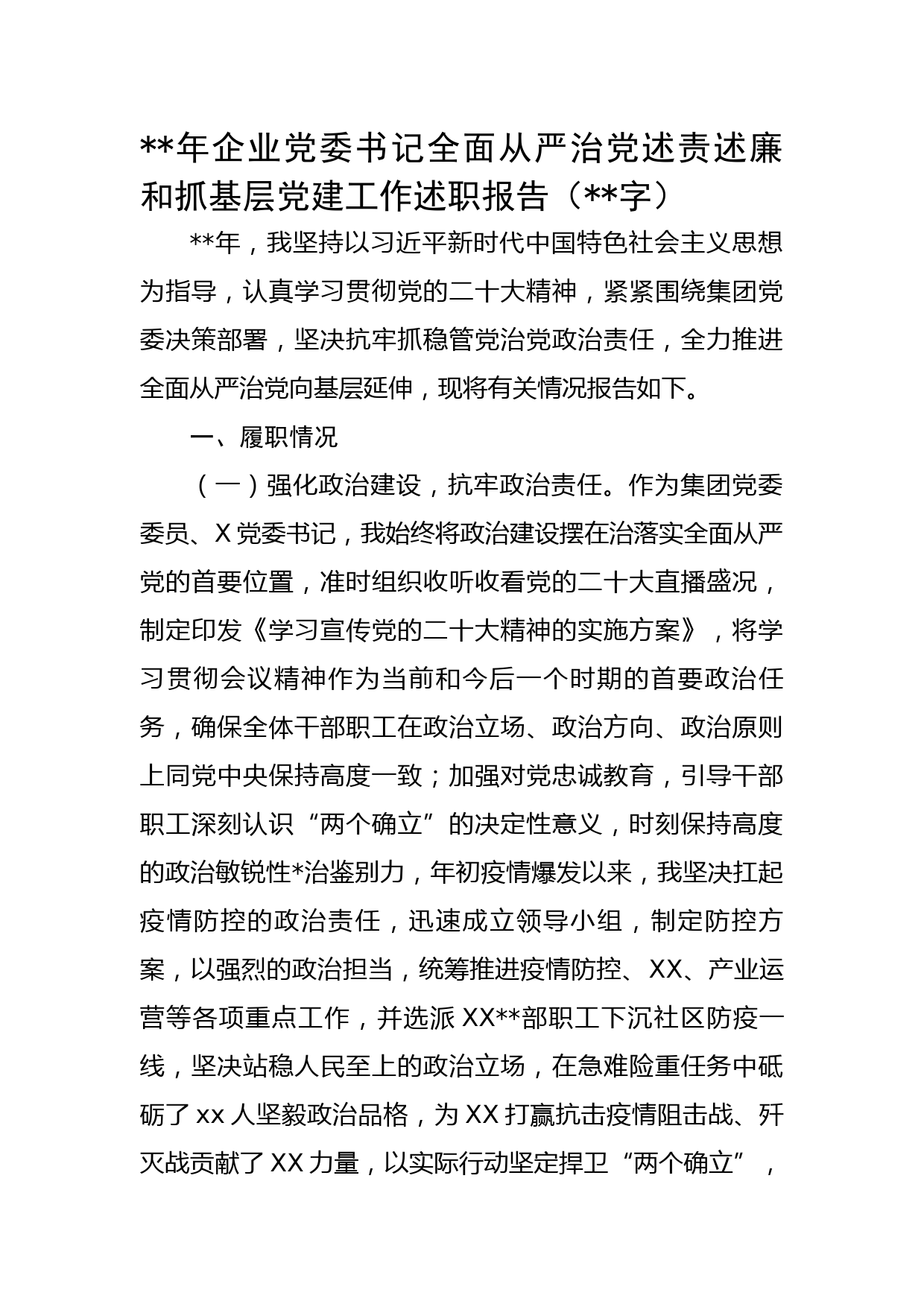 **年企业党委书记全面从严治党述责述廉和抓基层党建工作述职报告（**字）

**年，我坚持以习近平新时代中国特色社会主义思想为指导，认真学习贯彻党的二十大精神，紧紧围绕集团党委决策部署，坚决抗牢抓稳管党治党政治责任，全力推进全面从严治党向基层延伸，现将有关情况报告如下。

一、履职情况

（一）强化政治建设，抗牢政治责任。作为集团党委委员、X党委书记，我始终将政治建设摆在治落实全面从严党的首要位置，准时组织收听收看党的二十大直播盛况，制定印发《学习宣传党的二十大精神的实施方案》，将学习贯彻会议精神作为当前和今后一个时期的首要政治任务，确保全体干部职工在政治立场、政治方向、政治原则上同党中央保持高度一致；加强对党忠诚教育，引导干部职工深刻认识“两个确立”的决定性意义，时刻保持高度的政治敏锐性*治鉴别力，年初疫情爆发以来，我坚决扛起疫情防控的政治责任，迅速成立领导小组，制定防控方案，以强烈的政治担当，统筹推进疫情防控、XX、产业运营等各项重点工作，并选派XX**部职工下沉社区防疫一线，坚决站稳人民至上的政治立场，在急难险重任务中砥砺了xx人坚毅政治品格，为XX打赢抗击疫情阻击战、歼灭战贡献了XX力量，以实际行动坚定捍卫“两个确立”，